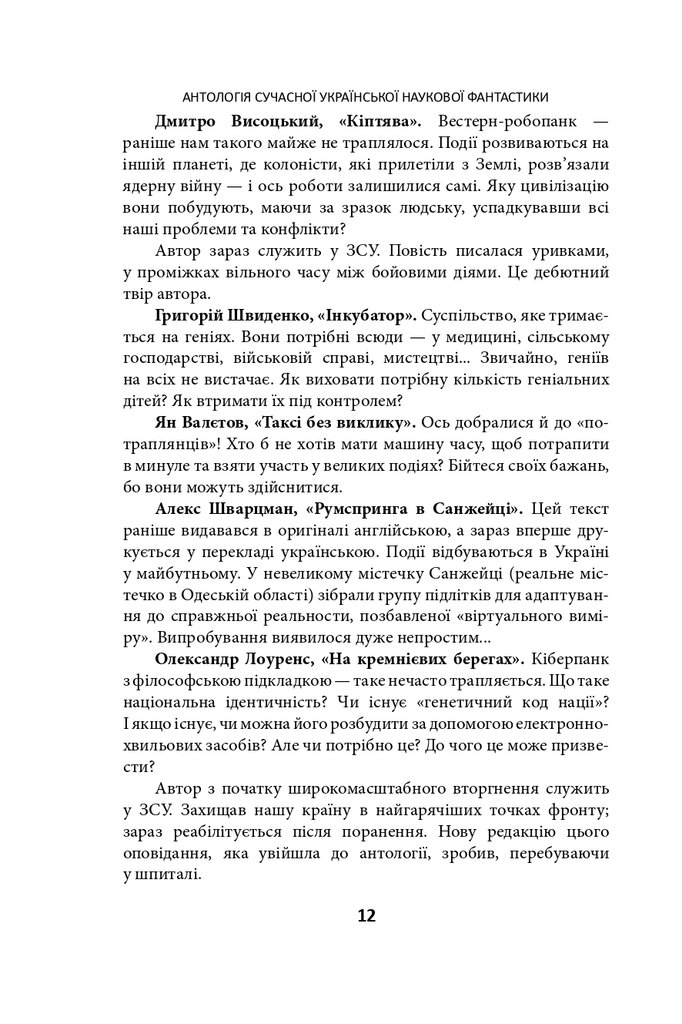 АНТОЛОГІЯ СУЧАСНОЇ УКРАЇНСЬКОЇ НАУКОВОЇ ФАНТАСТИКИ

Дмитро Висоцький, «Кіптява». Вестерн-робопанк — раніше нам такого майже не траплялося. Події розвиваються на іншій планеті, де колоністи, які прилетіли з Землі, розв'язали ядерну війну — і ось роботи залишилися самі. Яку цивілізацію вони побудують, маючи за зразок людську, успадкувавши всі наші проблеми та конфлікти?

Автор зараз служить у ЗСУ. Повість писалася уривками, у проміжках вільного часу між бойовими діями. Це дебютний твір автора.

Григорій Швиденко, «Інкубатор». Суспільство, яке тримається на геніях. Вони потрібні всюди — у медицині, сільському господарстві, військовій справі, мистецтві... Звичайно, геніїв на всіх не вистачає. Як виховати потрібну кількість геніальних дітей? Як втримати їх під контролем?

Ян Валєтов, «Таксі без виклику». Ось добралися й до «потраплянців»! Хто б не хотів мати машину часу, щоб потрапити в минуле та взяти участь у великих подіях? Бійтеся своїх бажань, бо вони можуть здійснитися.

Алекс Шварцман, «Румспринга в Санжейці». Цей текст раніше видавався в оригіналі англійською, а зараз вперше друкується у перекладі українською. Події відбуваються в Україні у майбутньому. У невеликому містечку Санжейці (реальне містечко в Одеській області) зібрали групу підлітків для адаптування до справжньої реальності, позбавленої «віртуального виміру». Випробування виявилося дуже непростим...

Олександр Лоуренс, «На кремнієвих берегах». Кіберпанк з філософською підкладкою — таке нечасто трапляється. Що таке національна ідентичність? Чи існує «генетичний код нації»? І якщо існує, чи можна його розбудити за допомогою електронно-хвильових засобів? Але чи потрібно це? До чого це може призвести?

Автор з початку широкомасштабного вторгнення служить у ЗСУ. Захищав нашу країну в найгарячіших точках фронту; зараз реабілітується після поранення. Нову редакцію цього оповідання, яка увійшла до антології, зробив, перебуваючи у шпиталі.

12